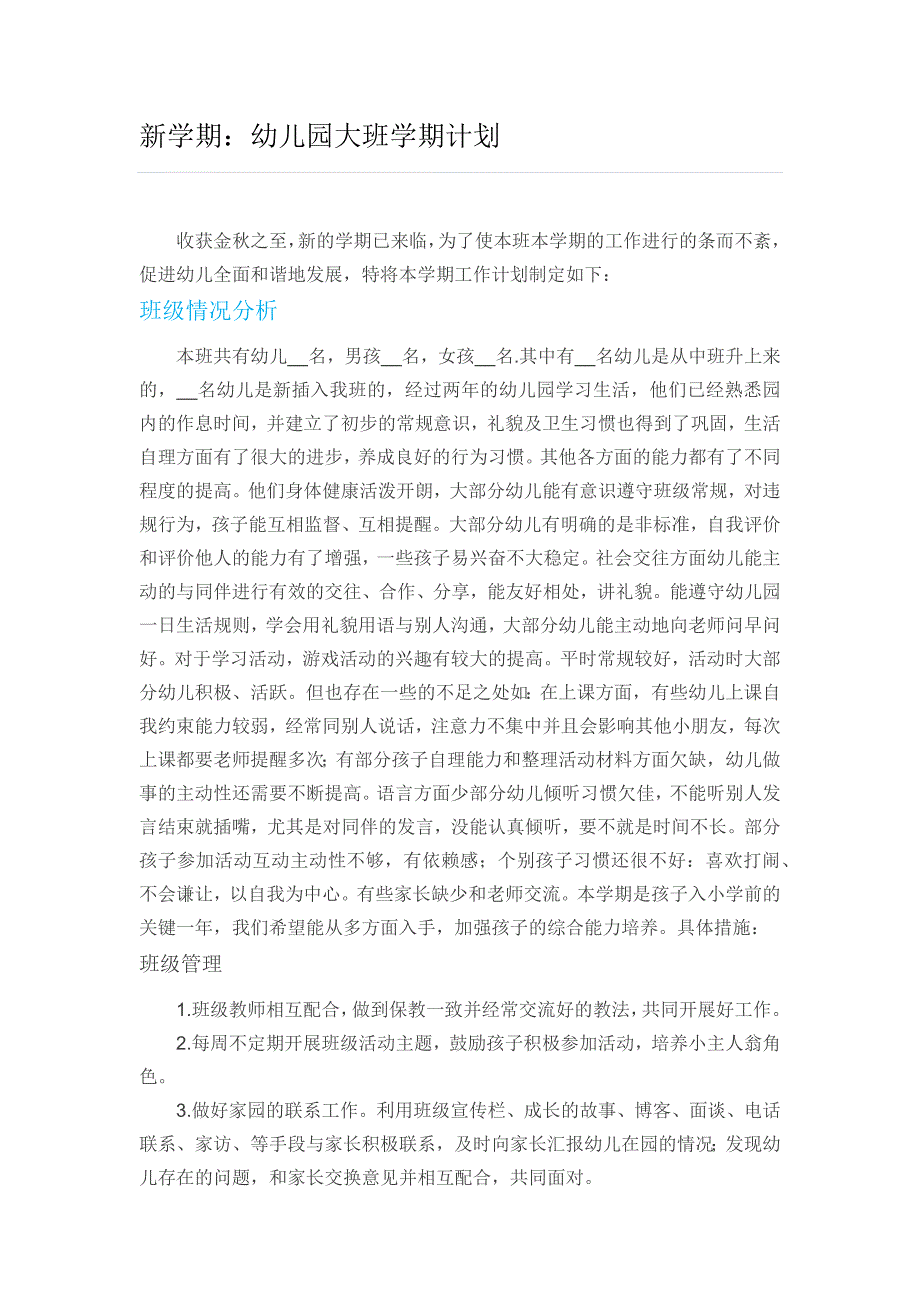 新学期：幼儿园大班学期计划

收获金秋之至，新的学期已来临，为了使本班本学期的工作进行的条而不紊，促进幼儿全面和谐地发展，特将本学期工作计划制定如下：

班级情况分析

本班共有幼儿__名，男孩__名，女孩__名.其中有__名幼儿是从中班升上来的，__名幼儿是新插入我班的，经过两年的幼儿园学习生活，他们已经熟悉园内的作息时间，并建立了初步的常规意识，礼貌及卫生习惯也得到了巩固，生活自理方面有了很大的进步，养成良好的行为习惯。其他各方面的能力都有了不同程度的提高。他们身体健康活泼开朗，大部分幼儿能有意识遵守班级常规，对违规行为，孩子能互相监督、互相提醒。大部分幼儿有明确的是非标准，自我评价和评价他人的能力有了增强，一些孩子易兴奋不大稳定。社会交往方面幼儿能主动的与同伴进行有效的交往、合作、分享，能友好相处，讲礼貌。能遵守幼儿园一日生活规则，学会用礼貌用语与别人沟通，大部分幼儿能主动地向老师问早问好。对于学习活动，游戏活动的兴趣有较大的提高。平时常规较好，活动时大部分幼儿积极、活跃。但也存在一些的不足之处如：在上课方面，有些幼儿上课自我约束能力较弱，经常同别人说话，注意力不集中并且会影响其他小朋友，每次上课都要老师提醒多次；有部分孩子自理能力和整理活动材料方面欠缺，幼儿做事的主动性还需要不断提高。语言方面少部分幼儿倾听习惯欠佳，不能听别人发言结束就插嘴，尤其是对同伴的发言，没能认真倾听，要不就是时间不长。部分孩子参加活动互动主动性不够，有依赖感；个别孩子习惯还很不好：喜欢打闹、不会谦让，以自我为中心。有些家长缺少和老师交流。本学期是孩子入小学前的关键一年，我们希望能从多方面入手，加强孩子的综合能力培养。具体措施：

班级管理

1.班级教师相互配合，做到保教一致并经常交流好的教法，共同开展好工作。

2.每周不定期开展班级活动主题，鼓励孩子积极参加活动，培养小主人翁角色。

3.做好家园的联系工作。利用班级宣传栏、成长的故事、博客、面谈、电话联系、家访、等手段与家长积极联系，及时向家长汇报幼儿在园的情况；发现幼儿存在的问题，和家长交换意见并相互配合，共同面对。